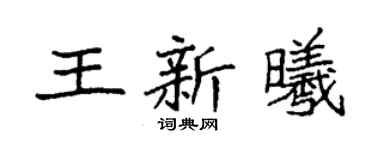 王新曦

词典网